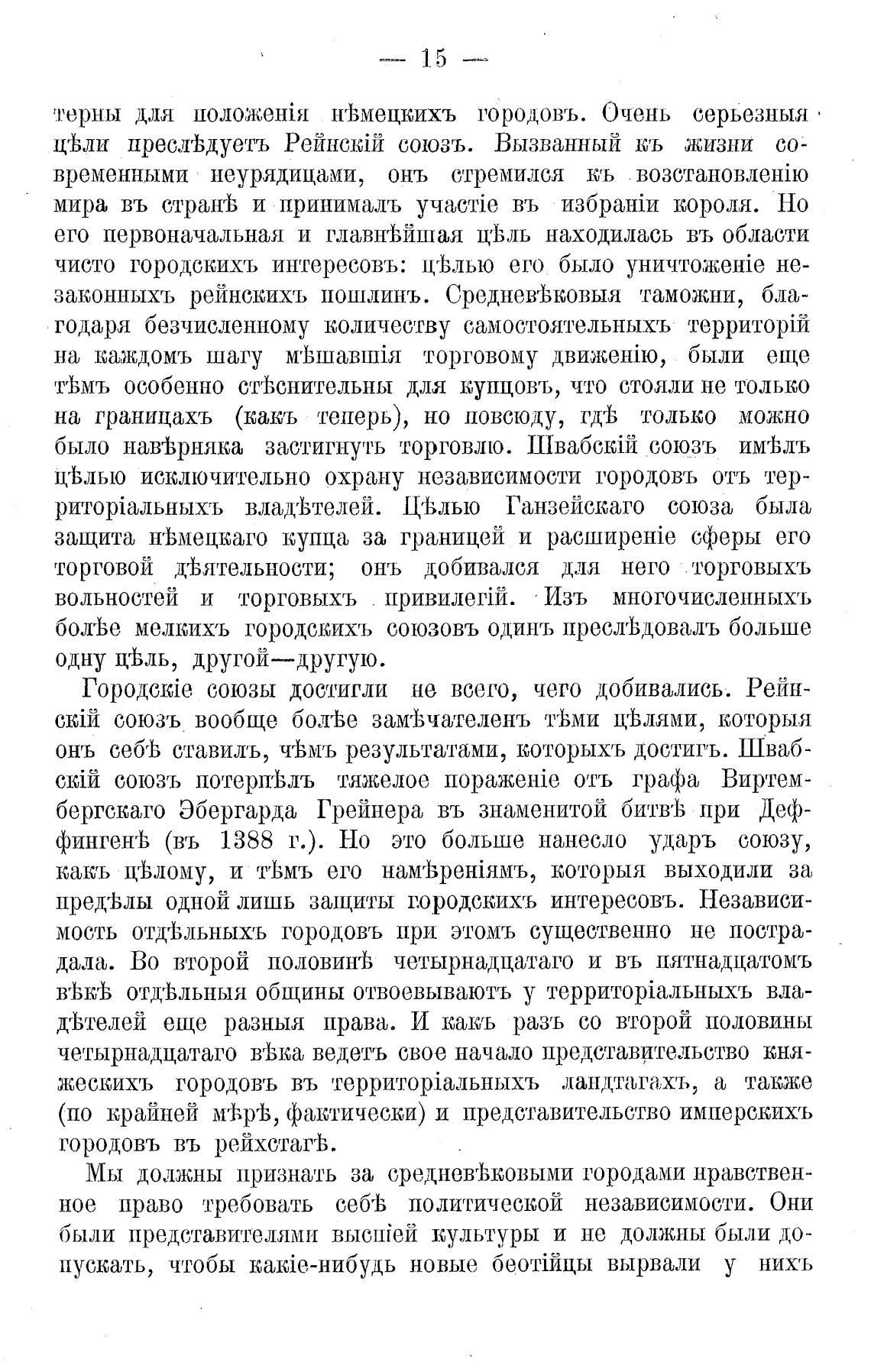 — 15 —

терны для положенія нѣмецкихъ городовъ. Очень серьезныя цѣли преслѣдуетъ Рейнскій союзъ. Вызванный къ жизни современными неурядицами, онъ стремился къ возстановленію мира въ странѣ и принималъ участіе въ избраніи короля. Но его первоначальная и главнѣйшая цѣль находилась въ области чисто городскихъ интересовъ: цѣлью его было уничтоженіе незаконныхъ рейнскихъ пошлинъ. Средневѣковыя таможни, благодаря безчисленному количеству самостоятельныхъ территорій на каждомъ шагу мѣшавшія торговому движенію, были еще тѣмъ особенно стѣснительны для купцовъ, что стояли не только на границахъ (какъ теперь), но повсюду, гдѣ только можно было навѣрняка застигнуть торговлю. Швабскій союзъ имѣлъ цѣлью исключительно охрану независимости городовъ отъ территоріальныхъ владѣтелей. Цѣлью Ганзейскаго союза была защита нѣмецкаго купца за границей и расширеніе сферы его торговой дѣятельности; онъ добивался для него торговыхъ вольностей и торговыхъ привилегій. Изъ многочисленныхъ болѣе мелкихъ городскихъ союзовъ одинъ преслѣдовалъ больше одну цѣль, другой—другую.

Городскіе союзы достигли не всего, чего добивались. Рейнскій союзъ вообще болѣе замѣчателенъ тѣми цѣлями, которыя онъ себѣ ставилъ, чѣмъ результатами, которыхъ достигъ. Швабскій союзъ потерпѣлъ тяжелое пораженіе отъ графа Виртембергскаго Эбергарда Грейнера въ знаменитой битвѣ при Деффингенѣ (въ 1388 г.). Но это больше нанесло ударъ союзу, какъ цѣлому, и тѣмъ его намѣреніямъ, которыя выходили за предѣлы одной лишь защиты городскихъ интересовъ. Независимость отдѣльныхъ городовъ при этомъ существенно не пострадала. Во второй половинѣ четырнадцатаго и въ пятнадцатомъ вѣкѣ отдѣльныя общины отвоевываютъ у территоріальныхъ владѣтелей еще разныя права. И какъ разъ со второй половины четырнадцатаго вѣка ведетъ свое начало представительство княжескихъ городовъ въ территоріальныхъ ландтагахъ, а также (по крайней мѣрѣ, фактически) и представительство имперскихъ городовъ въ рейхстагѣ.

Мы должны признать за средневѣковыми городами нравственное право требовать себѣ политической независимости. Они были представителями высшей культуры и не должны были допускать, чтобы какіе-нибудь новые беотійцы вырвали у нихъ